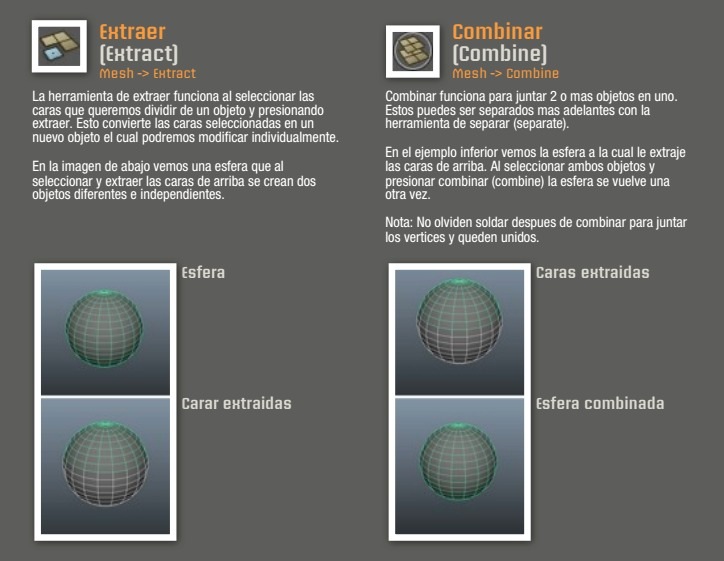 Extraer
(Extract)
Mesh -> Extract

La herramienta de extraer funciona al seleccionar las caras que queremos dividir de un objeto y presionando extraer. Esto convierte las caras seleccionadas en un nuevo objeto el cual podremos modificar individualmente.

En la imagen de abajo vemos una esfera que al seleccionar y extraer las caras de arriba se crean dos objetos diferentes e independientes.

Esfera

Carar extraidas

Combinar
(Combine)
Mesh -> Combine

Combinar funciona para juntar 2 o mas objetos en uno. Estos puedes ser separados mas adelantes con la herramienta de separar (separate).

En el ejemplo inferior vemos la esfera a la cual le extraje las caras de arriba. Al seleccionar ambos objetos y presionar combinar (combine) la esfera se vuelve una otra vez.

Nota: No olviden soldar despues de combinar para juntar los vertices y queden unidos.

Caras extraidas

Esfera combinada